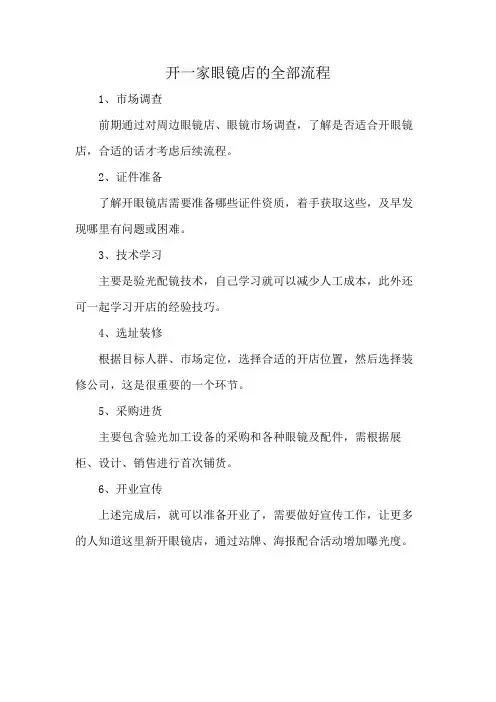 开一家眼镜店的全部流程

1、市场调查

前期通过对周边眼镜店、眼镜市场调查，了解是否适合开眼镜店，合适的话才考虑后续流程。

2、证件准备

了解开眼镜店需要准备哪些证件资质，着手获取这些，及早发现哪里有问题或困难。

3、技术学习

主要是验光配镜技术，自己学习就可以减少人工成本，此外还可一起学习开店的经验技巧。

4、选址装修

根据目标人群、市场定位，选择合适的开店位置，然后选择装修公司，这是很重要的一个环节。

5、采购进货

主要包含验光加工设备的采购和各种眼镜及配件，需根据展柜、设计、销售进行首次铺货。

6、开业宣传

上述完成后，就可以准备开业了，需要做好宣传工作，让更多的人知道这里新开眼镜店，通过站牌、海报配合活动增加曝光度。